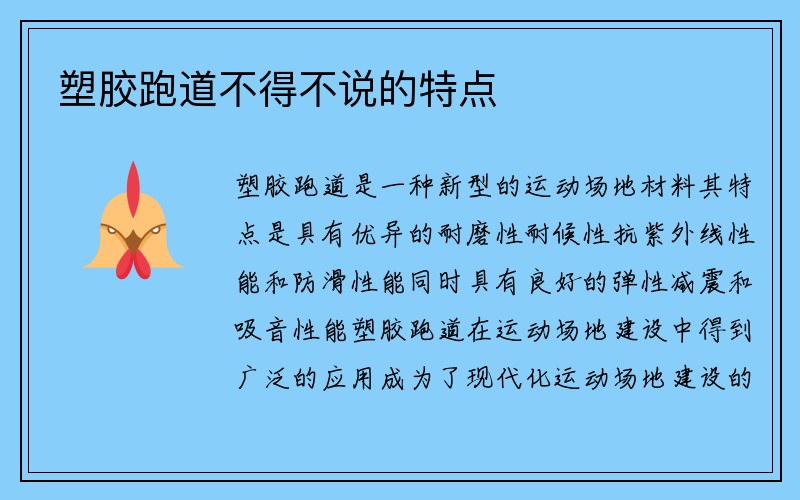 塑胶跑道不得不说的特点

塑胶跑道是一种新型的运动场地材料其特点是具有优异的耐磨性耐候性抗紫外线性能和防滑性能同时具有良好的弹性减震和吸音性能塑胶跑道在运动场地建设中得到广泛的应用成为了现代化运动场地建设的